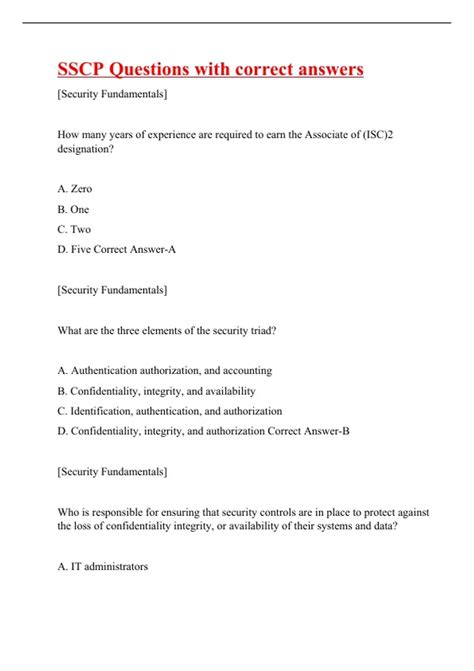 SSCP Questions with correct answers

[Security Fundamentals]

How many years of experience are required to earn the Associate of (ISC)2 designation?

A. Zero

B. One

C. Two

D. Five Correct Answer-A

[Security Fundamentals]

What are the three elements of the security triad?

A. Authentication authorization, and accounting

B. Confidentiality, integrity, and availability

C. Identification, authentication, and authorization

D. Confidentiality, integrity, and authorization Correct Answer-B

[Security Fundamentals]

Who is responsible for ensuring that security controls are in place to protect against the loss of confidentiality integrity, or availability of their systems and data?

A. IT administrators